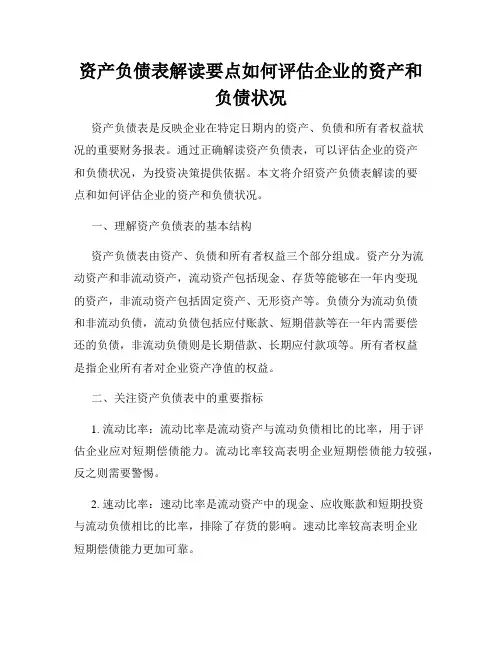 资产负债表解读要点如何评估企业的资产和负债状况

资产负债表是反映企业在特定日期内的资产、负债和所有者权益状况的重要财务报表。通过正确解读资产负债表，可以评估企业的资产和负债状况，为投资决策提供依据。本文将介绍资产负债表解读的要点和如何评估企业的资产和负债状况。

一、理解资产负债表的基本结构

资产负债表由资产、负债和所有者权益三个部分组成。资产分为流动资产和非流动资产，流动资产包括现金、存货等能够在一年内变现的资产，非流动资产包括固定资产、无形资产等。负债分为流动负债和非流动负债，流动负债包括应付账款、短期借款等在一年内需要偿还的负债，非流动负债则是长期借款、长期应付款项等。所有者权益是指企业所有者对企业资产净值的权益。

二、关注资产负债表中的重要指标

1. 流动比率：流动比率是流动资产与流动负债相比的比率，用于评估企业应对短期偿债能力。流动比率较高表明企业短期偿债能力较强，反之则需要警惕。

2. 速动比率：速动比率是流动资产中的现金、应收账款和短期投资与流动负债相比的比率，排除了存货的影响。速动比率较高表明企业短期偿债能力更加可靠。